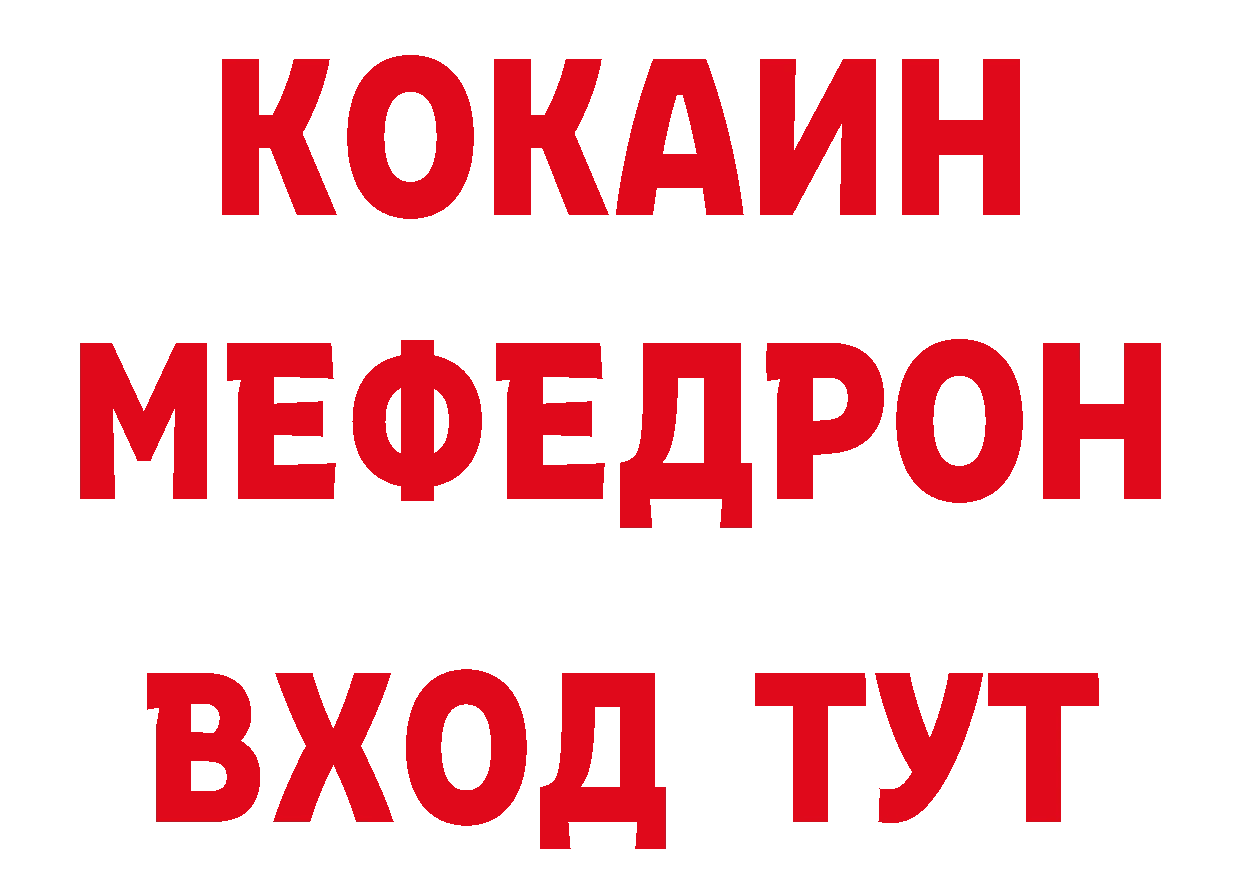 КОКАИН
МЕФЕДРОН
ВХОД ТУТ